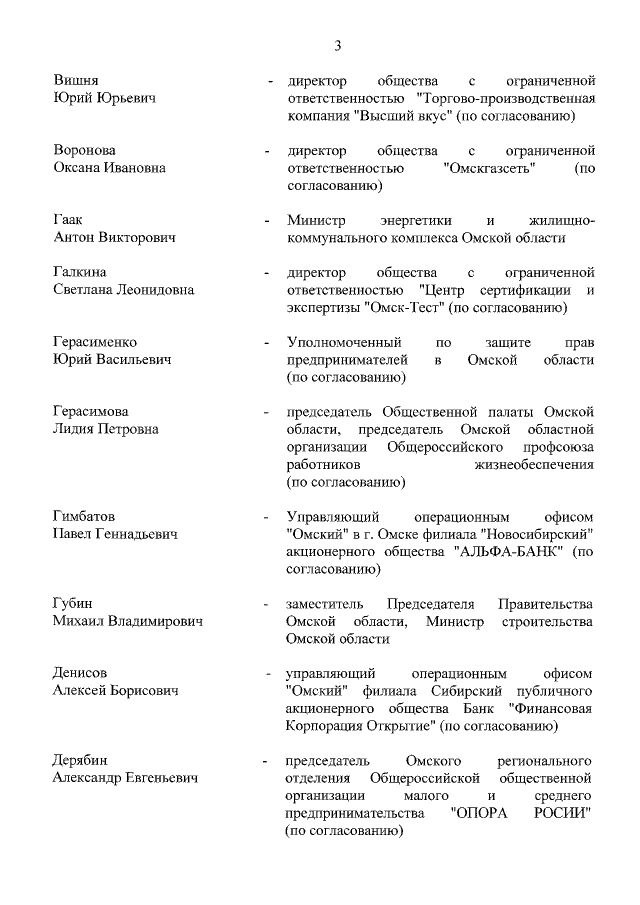 3

Вишня
Юрий Юрьевич - директор общества с ограниченной ответственностью "Торгово-производственная компания "Высший вкус" (по согласованию)

Воронова
Оксана Ивановна - директор общества с ограниченной ответственностью "Омскгазсеть" (по согласованию)

Гаак
Антон Викторович - Министр энергетики и жилищно-коммунального комплекса Омской области

Галкина
Светлана Леонидовна - директор общества с ограниченной ответственностью "Центр сертификации и экспертизы "Омск-Тест" (по согласованию)

Герасименко
Юрий Васильевич - Уполномоченный по защите прав предпринимателей в Омской области (по согласованию)

Герасимова
Лидия Петровна - председатель Общественной палаты Омской области, председатель Омской областной организации Общероссийского профсоюза работников жизнеобеспечения (по согласованию)

Гимбатов
Павел Геннадьевич - Управляющий операционным офисом "Омский" в г. Омске филиала "Новосибирский" акционерного общества "АЛЬФА-БАНК" (по согласованию)

Губин
Михаил Владимирович - заместитель Председателя Правительства Омской области, Министр строительства Омской области

Денисов
Алексей Борисович - управляющий операционным офисом "Омский" филиала Сибирский публичного акционерного общества Банк "Финансовая Корпорация Открытие" (по согласованию)

Дерябин
Александр Евгеньевич - председатель Омского регионального отделения Общероссийской общественной организации малого и среднего предпринимательства "ОПОРА РОСИИ" (по согласованию)